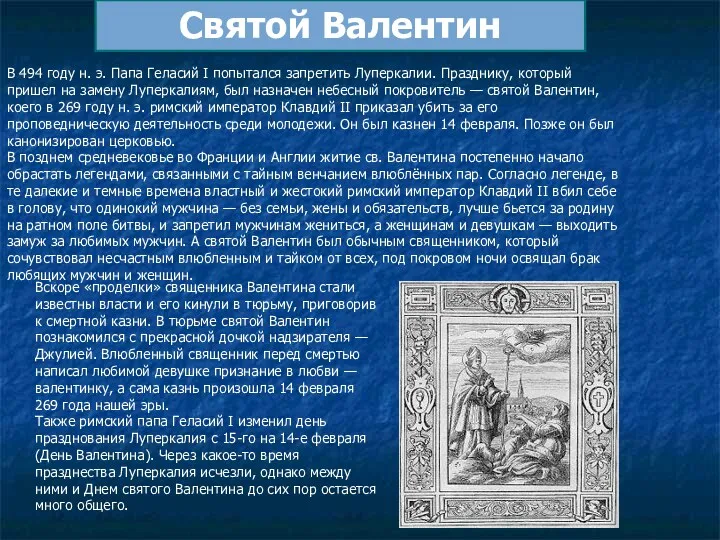 Святой Валентин

В 494 году н. э. Папа Геласий I попытался запретить Луперкалии. Празднику, который пришел на замену Луперкалиям, был назначен небесный покровитель — святой Валентин, коего в 269 году н. э. римский император Клавдий II приказал убить за его проповедническую деятельность среди молодежи. Он был казнен 14 февраля. Позже он был канонизирован церковью.
В позднем средневековье во Франции и Англии житие св. Валентина постепенно начало обрастать легендами, связанными с тайным венчанием влюблённых пар. Согласно легенде, в те далекие и темные времена властный и жестокий римский император Клавдий II вбил себе в голову, что одинокий мужчина — без семьи, жены и обязательств, лучше бьется за родину на ратном поле битвы, и запретил мужчинам жениться, а женщинам и девушкам — выходить замуж за любимых мужчин. А святой Валентин был обычным священником, который сочувствовал несчастным влюбленным и тайком от всех, под покровом ночи освящал брак любящих мужчин и женщин.

Вскоре «проделки» священника Валентина стали известны власти и его кинули в тюрьму, приговорив к смертной казни. В тюрьме святой Валентин познакомился с прекрасной дочкой надзирателя — Джулией. Влюбленный священник перед смертью написал любимой девушке признание в любви — валентинку, а сама казнь произошла 14 февраля 269 года нашей эры.
Также римский папа Геласий I изменил день празднования Луперкалия с 15-го на 14-е февраля (День Валентина). Через какое-то время празднества Луперкалия исчезли, однако между ними и Днем святого Валентина до сих пор остается много общего.